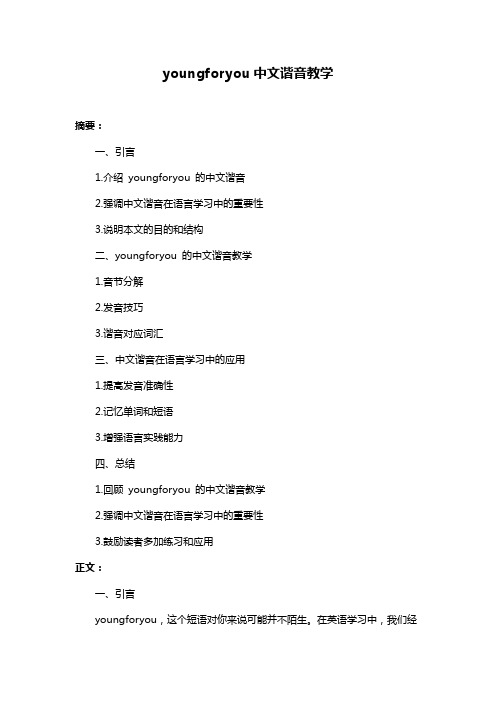 youngforyou 中文谐音教学

摘要：

一、引言

1.介绍 youngforyou 的中文谐音

2.强调中文谐音在语言学习中的重要性

3.说明本文的目的和结构

二、youngforyou 的中文谐音教学

1.音节分解

2.发音技巧

3.谐音对应词汇

三、中文谐音在语言学习中的应用

1.提高发音准确性

2.记忆单词和短语

3.增强语言实践能力

四、总结

1.回顾 youngforyou 的中文谐音教学

2.强调中文谐音在语言学习中的重要性

3.鼓励读者多加练习和应用

正文：

一、引言

youngforyou，这个短语对你来说可能并不陌生。在英语学习中，我们经